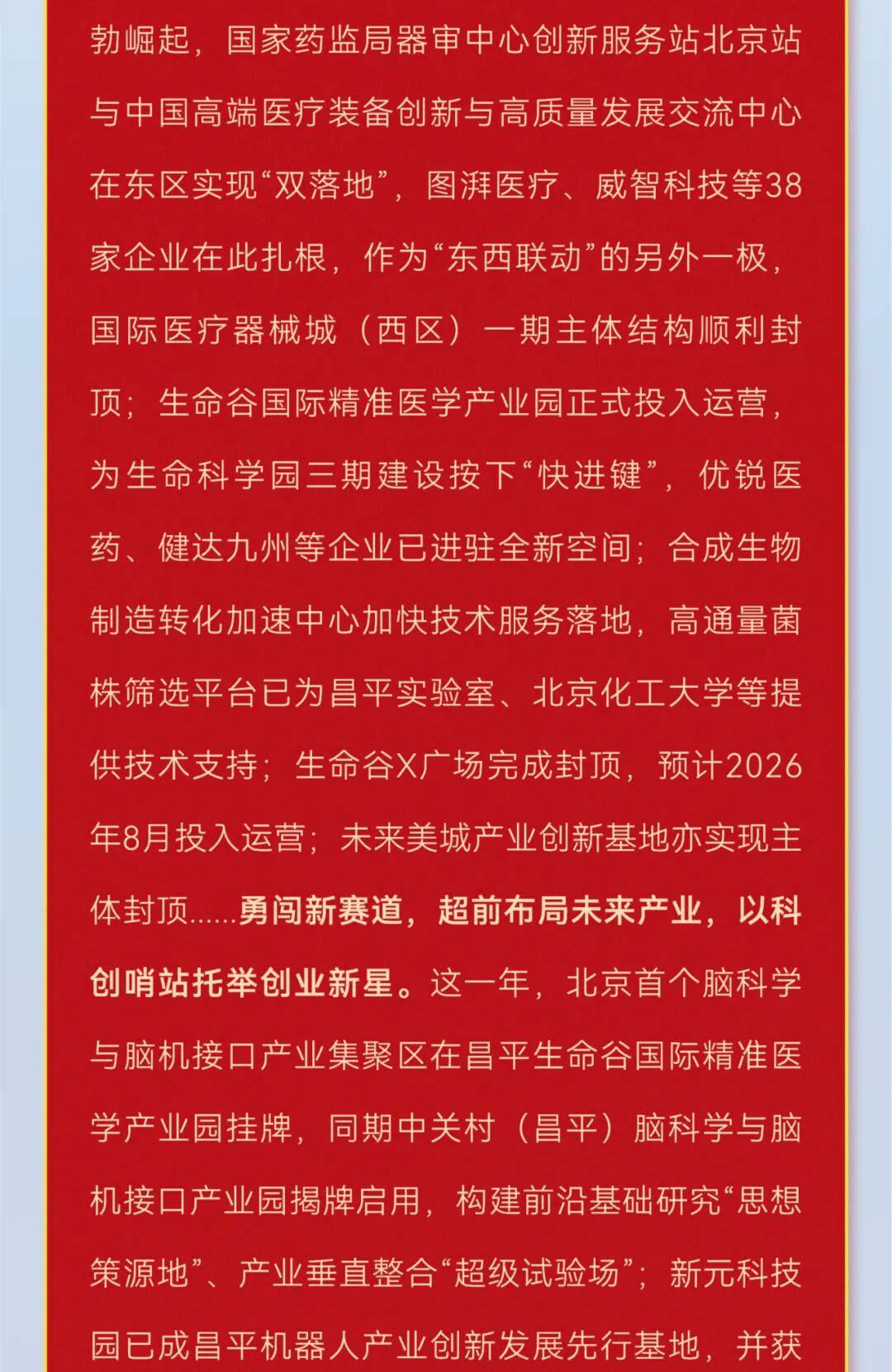 勃崛起，国家药监局器审中心创新服务站北京站与中国高端医疗装备创新与高质量发展交流中心在东区实现“双落地”，图湃医疗、威智科技等38家企业在此扎根，作为“东西联动”的另外一极，国际医疗器械城（西区）一期主体结构顺利封顶；生命谷国际精准医学产业园正式投入运营，为生命科学园三期建设按下“快进键”，优锐医药、健达九州等企业已进驻全新空间；合成生物制造转化加速中心加快技术服务落地，高通量菌株筛选平台已为昌平实验室、北京化工大学等提供技术支持；生命谷X广场完成封顶，预计2026年8月投入运营；未来美城产业创新基地亦实现主体封顶......勇闯新赛道，超前布局未来产业，以科创哨站托举创业新星。这一年，北京首个脑科学与脑机接口产业集聚区在昌平生命谷国际精准医学产业园挂牌，同期中关村（昌平）脑科学与脑机接口产业园揭牌启用，构建前沿基础研究“思想策源地”、产业垂直整合“超级试验场”；新元科技园已成昌平机器人产业创新发展先行基地，并获